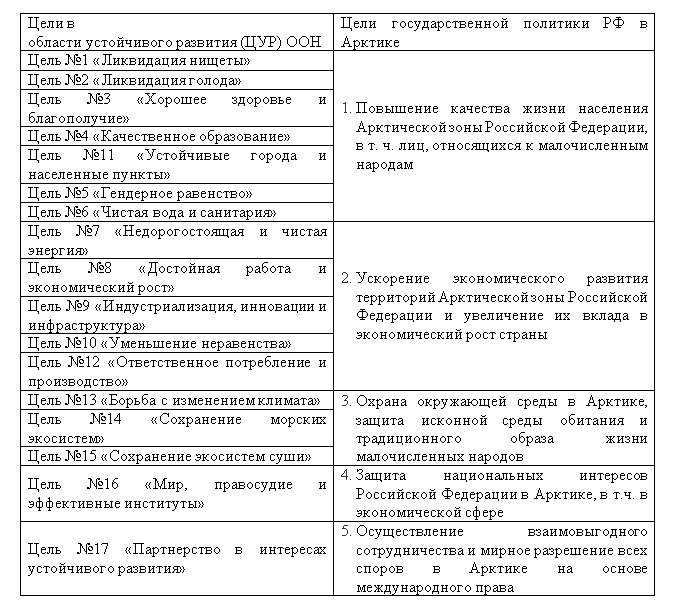 | Цели в области устойчивого развития (ЦУР) ООН | Цели государственной политики РФ в Арктике |
|---|---|
| Цель №1 «Ликвидация нищеты» | 1. Повышение качества жизни населения Арктической зоны Российской Федерации, в т. ч. лиц, относящихся к малочисленным народам |
| Цель №2 «Ликвидация голода» | |
| Цель №3 «Хорошее здоровье и благополучие» | |
| Цель №4 «Качественное образование» | |
| Цель №11 «Устойчивые города и населенные пункты» | |
| Цель №5 «Гендерное равенство» | |
| Цель №6 «Чистая вода и санитария» | |
| Цель №7 «Недорогостоящая и чистая энергия» | 2. Ускорение экономического развития территорий Арктической зоны Российской Федерации и увеличение их вклада в экономический рост страны |
| Цель №8 «Достойная работа и экономический рост» | |
| Цель №9 «Индустриализация, инновации и инфраструктура» | |
| Цель №10 «Уменьшение неравенства» | |
| Цель №12 «Ответственное потребление и производство» | |
| Цель №13 «Борьба с изменением климата» | 3. Охрана окружающей среды в Арктике, защита исконной среды обитания и традиционного образа жизни малочисленных народов |
| Цель №14 «Сохранение морских экосистем» | |
| Цель №15 «Сохранение экосистем суши» | |
| Цель №16 «Мир, правосудие и эффективные институты» | 4. Защита национальных интересов Российской Федерации в Арктике, в т.ч. в экономической сфере |
| Цель №17 «Партнерство в интересах устойчивого развития» | 5. Осуществление взаимовыгодного сотрудничества и мирное разрешение всех споров в Арктике на основе международного права |